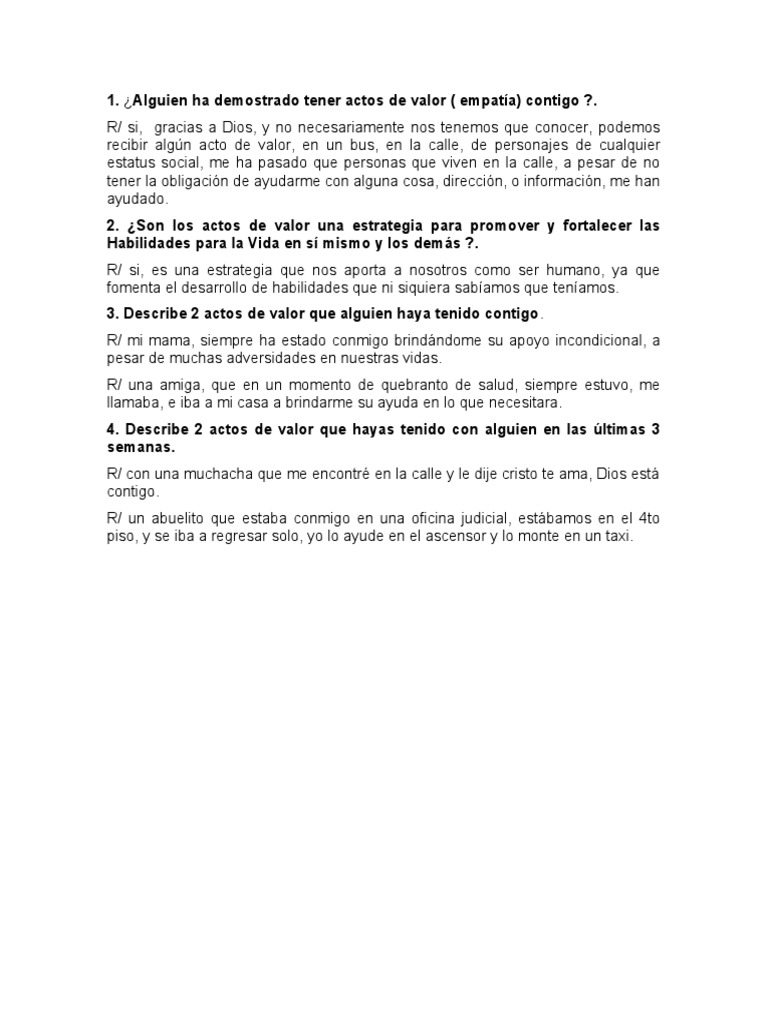 1. ¿Alguien ha demostrado tener actos de valor ( empatía) contigo ?.

R/ si, gracias a Dios, y no necesariamente nos tenemos que conocer, podemos recibir algún acto de valor, en un bus, en la calle, de personajes de cualquier estatus social, me ha pasado que personas que viven en la calle, a pesar de no tener la obligación de ayudarme con alguna cosa, dirección, o información, me han ayudado.

2. ¿Son los actos de valor una estrategia para promover y fortalecer las Habilidades para la Vida en sí mismo y los demás ?.

R/ si, es una estrategia que nos aporta a nosotros como ser humano, ya que fomenta el desarrollo de habilidades que ni siquiera sabíamos que teníamos.

3. Describe 2 actos de valor que alguien haya tenido contigo.

R/ mi mama, siempre ha estado conmigo brindándome su apoyo incondicional, a pesar de muchas adversidades en nuestras vidas.

R/ una amiga, que en un momento de quebranto de salud, siempre estuvo, me llamaba, e iba a mi casa a brindarme su ayuda en lo que necesitara.

4. Describe 2 actos de valor que hayas tenido con alguien en las últimas 3 semanas.

R/ con una muchacha que me encontré en la calle y le dije cristo te ama, Dios está contigo.

R/ un abuelito que estaba conmigo en una oficina judicial, estábamos en el 4to piso, y se iba a regresar solo, yo lo ayude en el ascensor y lo monte en un taxi.